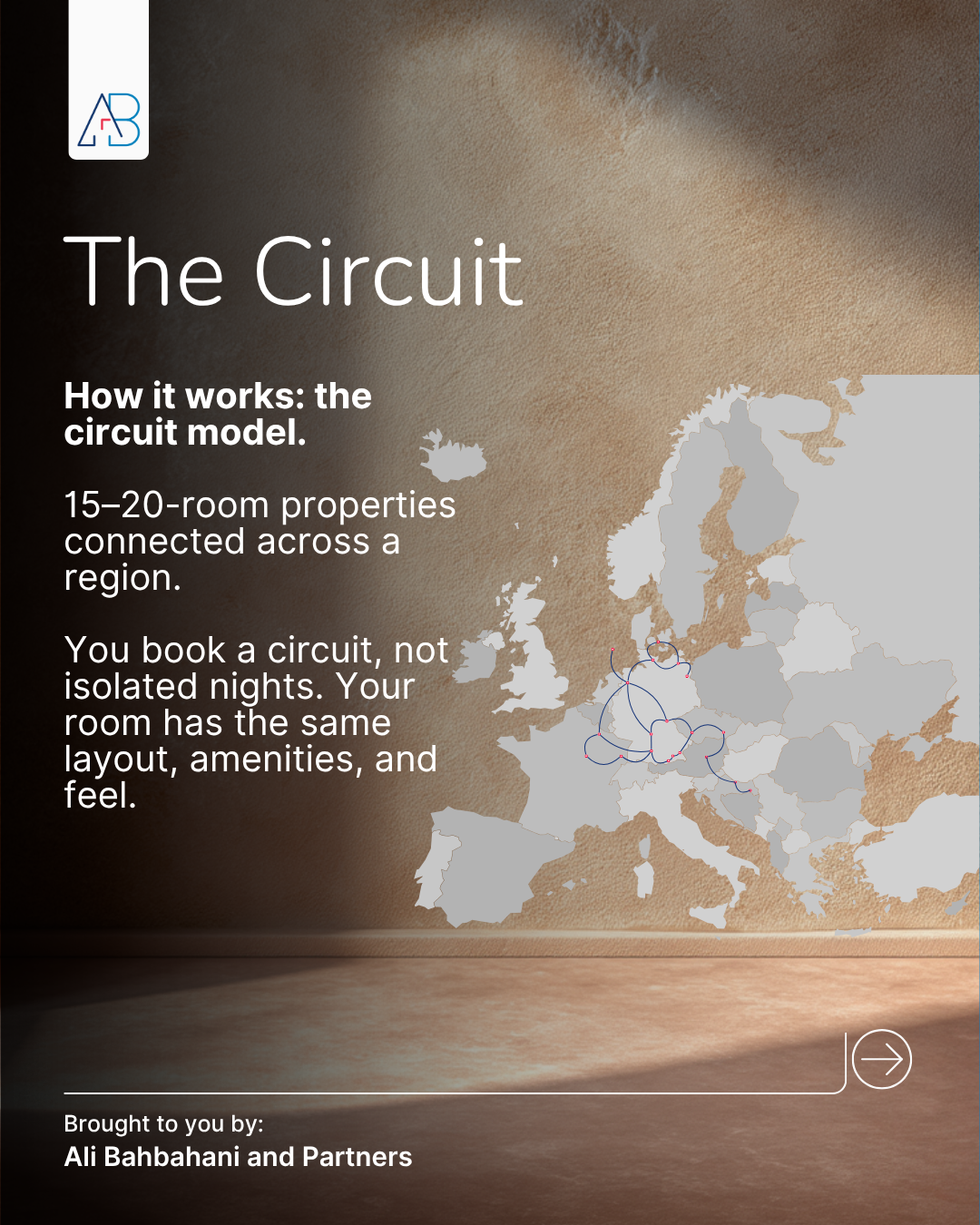 AB

The Circuit

How it works: the circuit model.

15–20-room properties connected across a region.

You book a circuit, not isolated nights. Your room has the same layout, amenities, and feel.

Brought to you by:
Ali Bahbahani and Partners